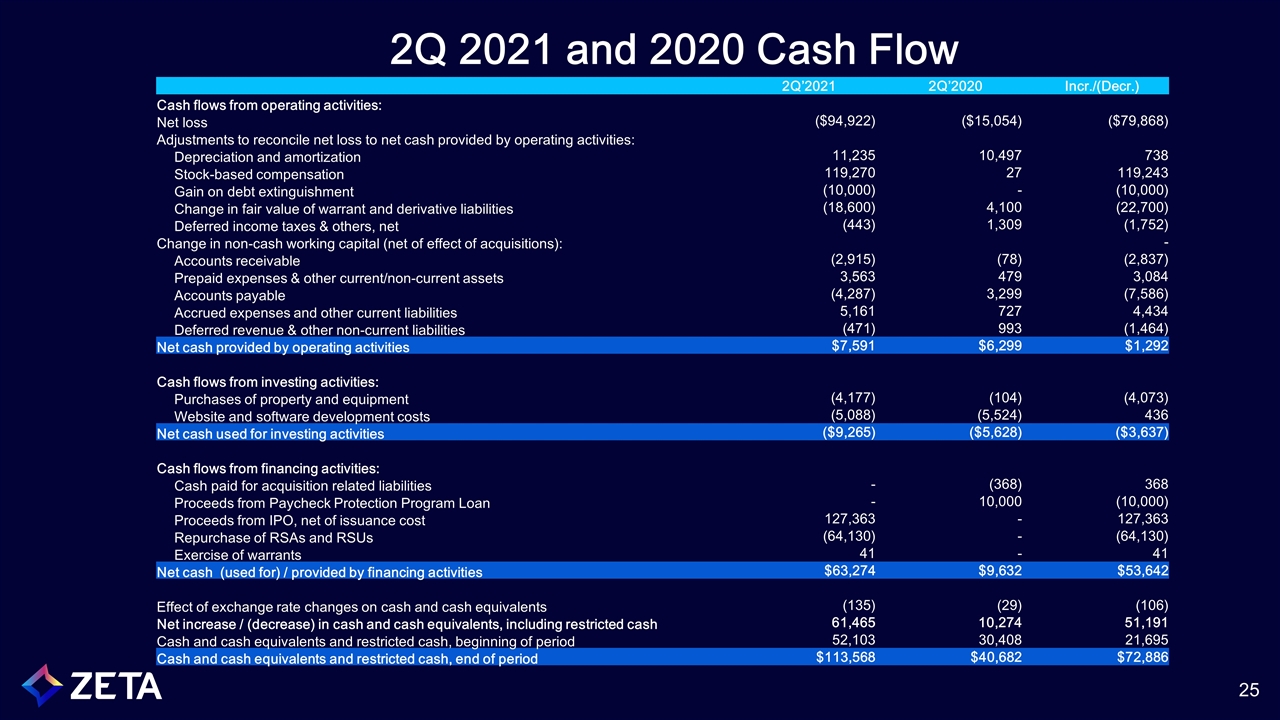 2Q 2021 and 2020 Cash Flow

| | 2Q'2021 | 2Q'2020 | Incr./(Decr.) |
|---|---|---|---|
| Cash flows from operating activities: | | | |
| Net loss | ($94,922) | ($15,054) | ($79,868) |
| Adjustments to reconcile net loss to net cash provided by operating activities: | | | |
| Depreciation and amortization | 11,235 | 10,497 | 738 |
| Stock-based compensation | 119,270 | 27 | 119,243 |
| Gain on debt extinguishment | (10,000) | - | (10,000) |
| Change in fair value of warrant and derivative liabilities | (18,600) | 4,100 | (22,700) |
| Deferred income taxes & others, net | (443) | 1,309 | (1,752) |
| Change in non-cash working capital (net of effect of acquisitions): | | | - |
| Accounts receivable | (2,915) | (78) | (2,837) |
| Prepaid expenses & other current/non-current assets | 3,563 | 479 | 3,084 |
| Accounts payable | (4,287) | 3,299 | (7,586) |
| Accrued expenses and other current liabilities | 5,161 | 727 | 4,434 |
| Deferred revenue & other non-current liabilities | (471) | 993 | (1,464) |
| Net cash provided by operating activities | $7,591 | $6,299 | $1,292 |
| Cash flows from investing activities: | | | |
| Purchases of property and equipment | (4,177) | (104) | (4,073) |
| Website and software development costs | (5,088) | (5,524) | 436 |
| Net cash used for investing activities | ($9,265) | ($5,628) | ($3,637) |
| Cash flows from financing activities: | | | |
| Cash paid for acquisition related liabilities | - | (368) | 368 |
| Proceeds from Paycheck Protection Program Loan | - | 10,000 | (10,000) |
| Proceeds from IPO, net of issuance cost | 127,363 | - | 127,363 |
| Repurchase of RSAs and RSUs | (64,130) | - | (64,130) |
| Exercise of warrants | 41 | - | 41 |
| Net cash (used for) / provided by financing activities | $63,274 | $9,632 | $53,642 |
| Effect of exchange rate changes on cash and cash equivalents | (135) | (29) | (106) |
| Net increase / (decrease) in cash and cash equivalents, including restricted cash | 61,465 | 10,274 | 51,191 |
| Cash and cash equivalents and restricted cash, beginning of period | 52,103 | 30,408 | 21,695 |
| Cash and cash equivalents and restricted cash, end of period | $113,568 | $40,682 | $72,886 |

ZETA

25